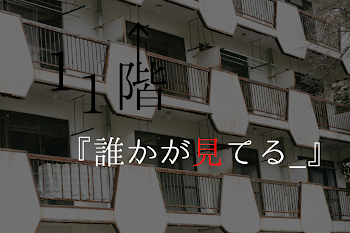 11階

『誰かが見てる_』